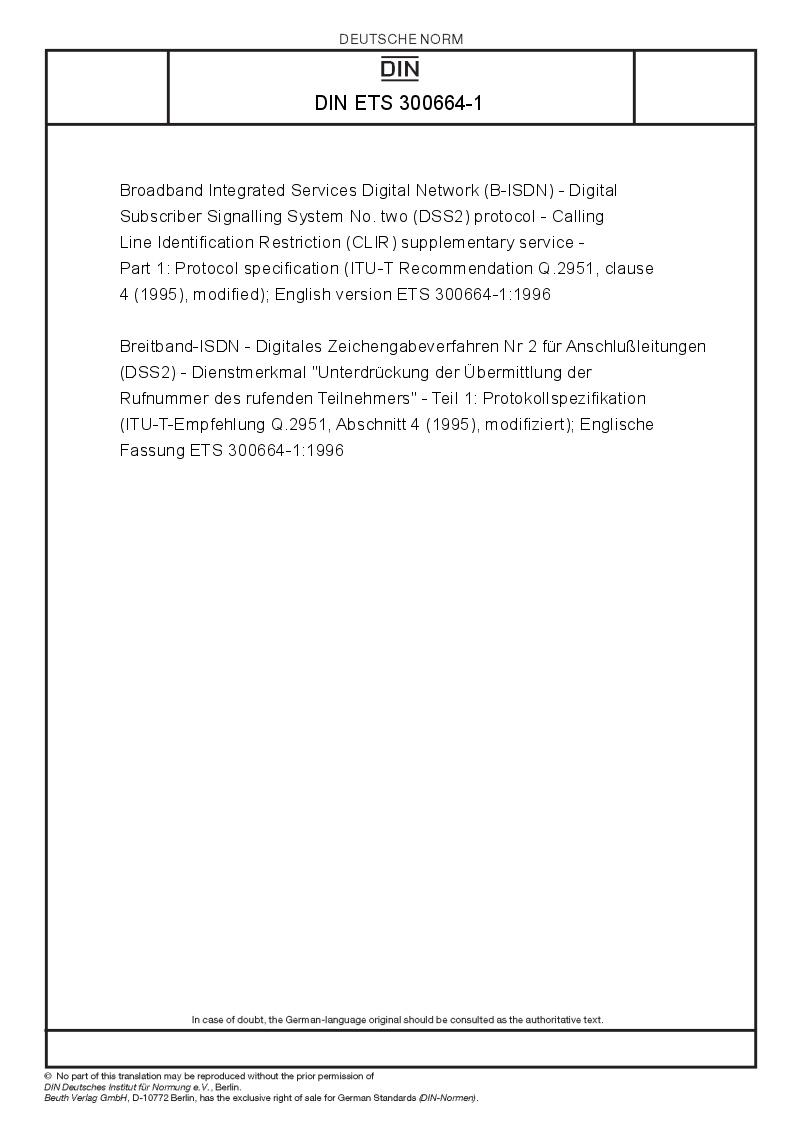 DEUTSCHE NORM

DIN

DIN ETS 300664-1

Broadband Integrated Services Digital Network (B-ISDN) - Digital Subscriber Signalling System No. two (DSS2) protocol - Calling Line Identification Restriction (CLIR) supplementary service - Part 1: Protocol specification (ITU-T Recommendation Q.2951, clause 4 (1995), modified); English version ETS 300664-1:1996

Breitband-ISDN - Digitales Zeichengabeverfahren Nr 2 für Anschlußleitungen (DSS2) - Dienstmerkmal "Unterdrückung der Übermittlung der Rufnummer des rufenden Teilnehmers" - Teil 1: Protokollspezifikation (ITU-T-Empfehlung Q.2951, Abschnitt 4 (1995), modifiziert); Englische Fassung ETS 300664-1:1996

In case of doubt, the German-language original should be consulted as the authoritative text.

© No part of this translation may be reproduced without the prior permission of DIN Deutsches Institut für Normung e.V., Berlin.
Beuth Verlag GmbH, D-10772 Berlin, has the exclusive right of sale for German Standards (DIN-Normen).